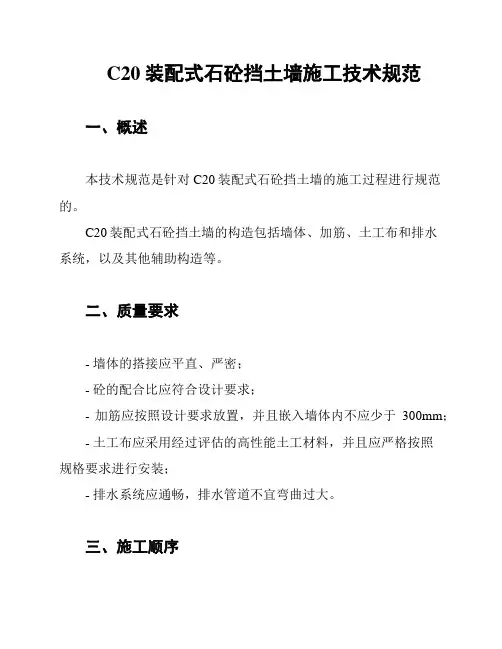 C20 装配式石砼挡土墙施工技术规范

一、概述

本技术规范是针对 C20 装配式石砼挡土墙的施工过程进行规范的。

C20 装配式石砼挡土墙的构造包括墙体、加筋、土工布和排水系统，以及其他辅助构造等。

二、质量要求

- 墙体的搭接应平直、严密；
- 砼的配合比应符合设计要求；
- 加筋应按照设计要求放置，并且嵌入墙体内不应少于 300mm；
- 土工布应采用经过评估的高性能土工材料，并且应严格按照规格要求进行安装；
- 排水系统应通畅，排水管道不宜弯曲过大。

三、施工顺序